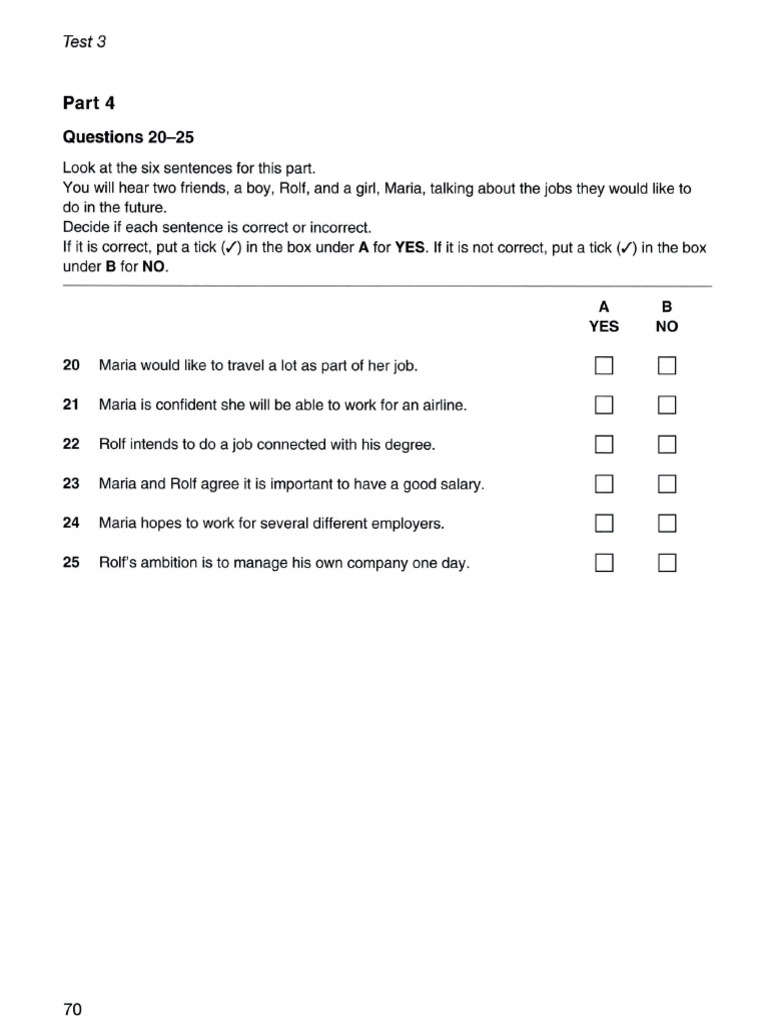 Test 3

Part 4

Questions 20–25

Look at the six sentences for this part.
You will hear two friends, a boy, Rolf, and a girl, Maria, talking about the jobs they would like to do in the future.
Decide if each sentence is correct or incorrect.
If it is correct, put a tick (✓) in the box under A for YES. If it is not correct, put a tick (✓) in the box under B for NO.

| | | A YES | B NO |
|---|---|---|---|
| 20 | Maria would like to travel a lot as part of her job. | ☐ | ☐ |
| 21 | Maria is confident she will be able to work for an airline. | ☐ | ☐ |
| 22 | Rolf intends to do a job connected with his degree. | ☐ | ☐ |
| 23 | Maria and Rolf agree it is important to have a good salary. | ☐ | ☐ |
| 24 | Maria hopes to work for several different employers. | ☐ | ☐ |
| 25 | Rolf's ambition is to manage his own company one day. | ☐ | ☐ |

70